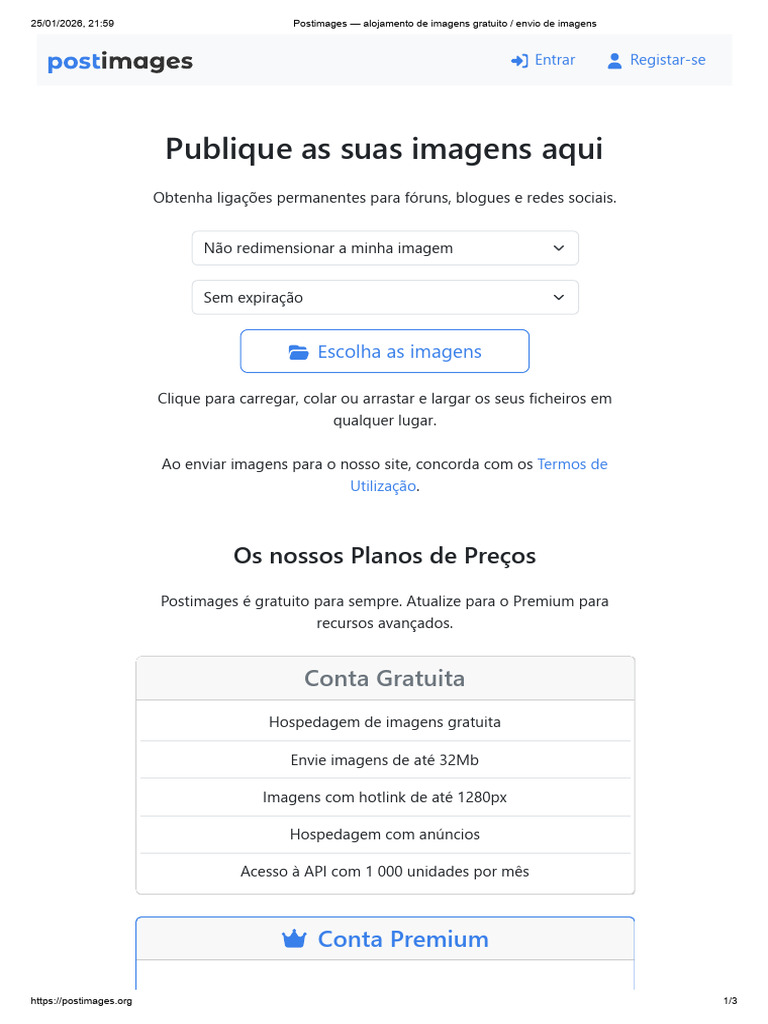 25/01/2026, 21:59 Postimages — alojamento de imagens gratuito / envio de imagens

postimages

Entrar Registar-se

Publique as suas imagens aqui

Obtenha ligações permanentes para fóruns, blogues e redes sociais.

Não redimensionar a minha imagem

Sem expiração

Escolha as imagens

Clique para carregar, colar ou arrastar e largar os seus ficheiros em qualquer lugar.

Ao enviar imagens para o nosso site, concorda com os Termos de Utilização.

Os nossos Planos de Preços

Postimages é gratuito para sempre. Atualize para o Premium para recursos avançados.

Conta Gratuita

Hospedagem de imagens gratuita

Envie imagens de até 32Mb

Imagens com hotlink de até 1280px

Hospedagem com anúncios

Acesso à API com 1 000 unidades por mês

Conta Premium

https://postimages.org 1/3